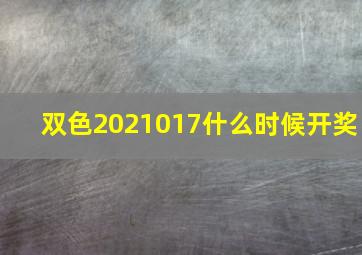 双色2021017什么时候开奖